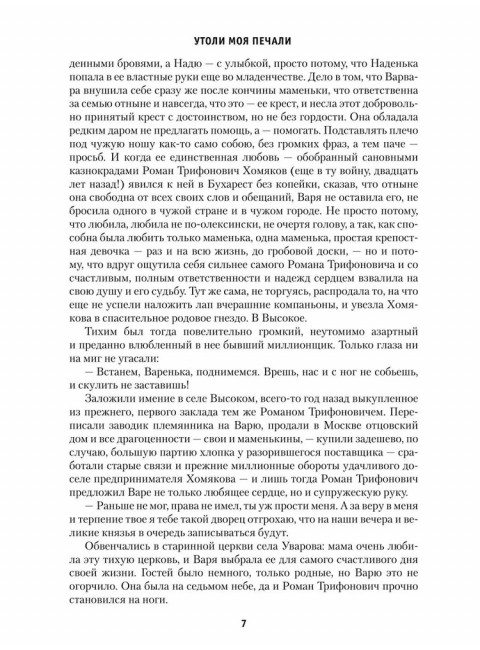 УТОЛИ МОЯ ПЕЧАЛИ

денными бровями, а Надю — с улыбкой, просто потому, что Наденька попала в ее властные руки еще во младенчестве. Дело в том, что Варвара внушила себе сразу же после кончины маменьки, что ответственна за семью отныне и навсегда, что это — ее крест, и несла этот добровольно принятый крест с достоинством, но не без гордости. Она обладала редким даром не предлагать помощь, а — помогать. Подставлять плечо под чужую ношу как-то само собою, без громких фраз, а тем паче — просьб. И когда ее единственная любовь — обобранный сановными казнокрадами Роман Трифонович Хомяков (еще в ту войну, двадцать лет назад!) явился к ней в Бухарест без копейки, сказав, что отныне она свободна от всех своих слов и обещаний, Варя не оставила его, не бросила одного в чужой стране и в чужом городе. Не просто потому, что любила, любила не по-олексински, не очертя голову, а так, как способна была любить только маменька, одна маменька, простая крепостная девочка — раз и на всю жизнь, до гробовой доски, — но и потому, что вдруг ощутила себя сильнее самого Романа Трифоновича и со счастливым, полным ответственности и надежд сердцем взвалила на свою душу и его судьбу. Тут же сама, не торгуясь, распродала то, на что еще не успели наложить лап вчерашние компаньоны, и увезла Хомякова в спасительное родовое гнездо. В Высокое.

Тихим был тогда повелительно громкий, неутомимо азартный и преданно влюбленный в нее бывший миллионщик. Только глаза ни на миг не угасали:

— Встанем, Варенька, поднимемся. Врешь, нас и с ног не собьешь, и скулить не заставишь!

Заложили имение в селе Высоком, всего-то год назад выкупленное из прежнего, первого заклада тем же Романом Трифоновичем. Переписали заводик племянника на Варю, продали в Москве отцовский дом и все драгоценности — свои и маменькины, — купили задешево, по случаю, большую партию хлопка у разорившегося поставщика — сработали старые связи и прежние миллионные обороты удачливого доселе предпринимателя Хомякова — и лишь тогда Роман Трифонович предложил Варе не только любящее сердце, но и супружескую руку.

— Раньше не мог, права не имел, ты уж прости меня. А за веру в меня и терпение твое я тебе такой дворец отгрохаю, что на наши вечера и великие князья в очередь записываться будут.

Обвенчались в старинной церкви села Уварова: мама очень любила эту тихую церковь, и Варя выбрала ее для самого счастливого дня своей жизни. Гостей было немного, только родные, но Варю это не огорчило. Она была на седьмом небе, да и Роман Трифонович прочно становился на ноги.

7